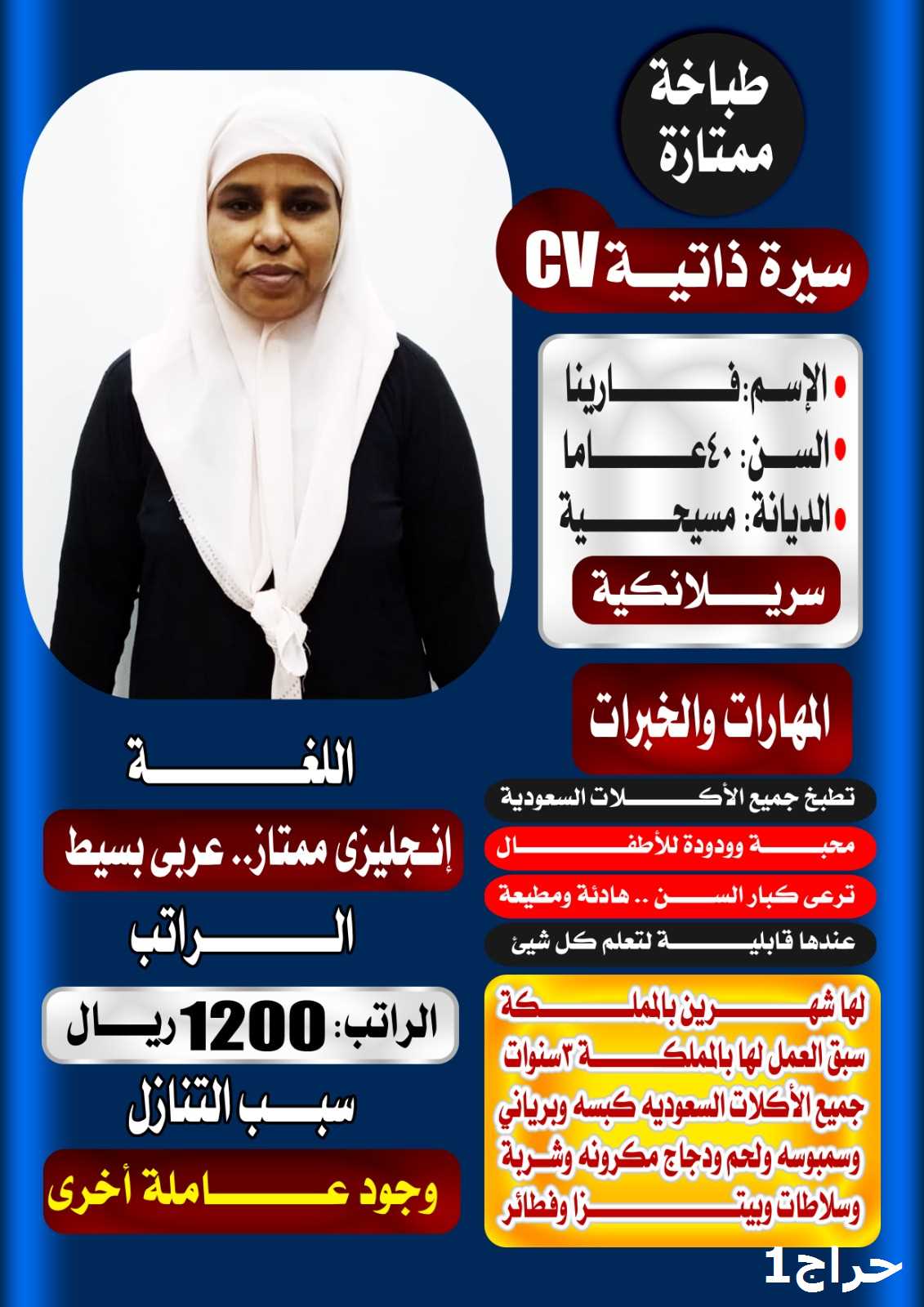 طباخة ممتازة

سيرة ذاتية CV

الإسم: فارينا
السن: ٤٠ عاما
الديانة: مسيحية
سريلانكية

المهارات والخبرات

تطبخ جميع الأكلات السعودية
محبة وودودة للأطفال
ترعى كبار السن .. هادئة ومطيعة
عندها قابلية لتعلم كل شيئ

لها شهرين بالمملكة
سبق العمل لها بالمملكة ٣ سنوات
جميع الأكلات السعوديه كبسه وبرياني
وسمبوسه ولحم ودجاج مكرونه وشربة
وسلاطات وبيتزا وفطائر

اللغة
إنجليزى ممتاز.. عربى بسيط

الراتب
الراتب: 1200 ريال

سبب التنازل
وجود عاملة أخرى

حراج1